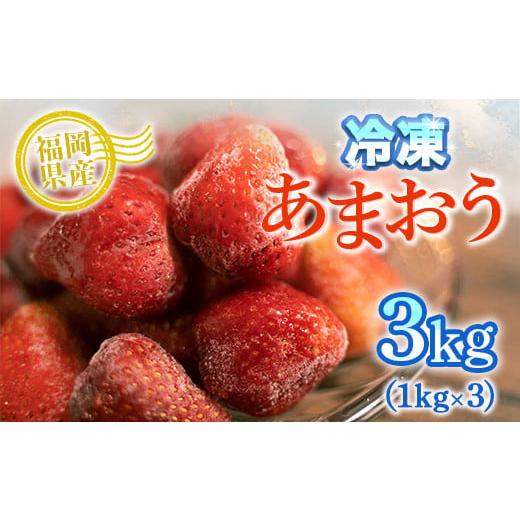 福岡県産

冷凍
あまおう

3kg
(1kg×3)